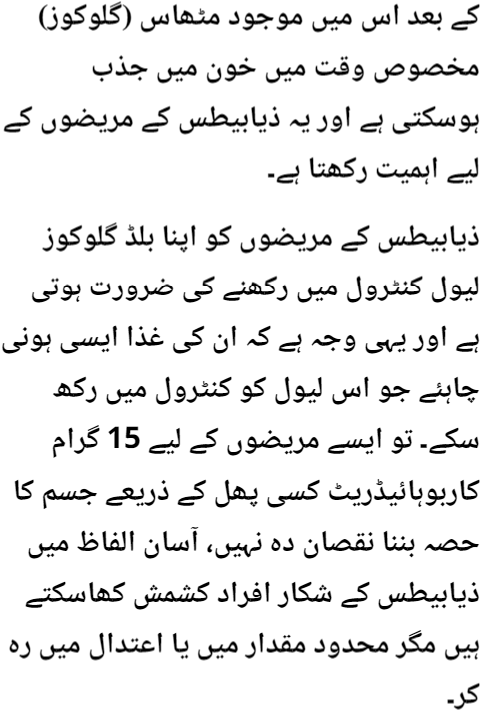 کے بعد اس میں موجود مٹھاس (گلوکوز) مخصوص وقت میں خون میں جذب ہوسکتی ہے اور یہ ذیابیطس کے مریضوں کے لیے اہمیت رکھتا ہے۔

ذیابیطس کے مریضوں کو اپنا بلڈ گلوکوز لیول کنٹرول میں رکھنے کی ضرورت ہوتی ہے اور یہی وجہ ہے کہ ان کی غذا ایسی ہونی چاہئے جو اس لیول کو کنٹرول میں رکھ سکے۔ تو ایسے مریضوں کے لیے 15 گرام کاربوہائیڈریٹ کسی پھل کے ذریعے جسم کا حصہ بننا نقصان دہ نہیں، آسان الفاظ میں ذیابیطس کے شکار افراد کشمش کھاسکتے ہیں مگر محدود مقدار میں یا اعتدال میں رہ کر۔